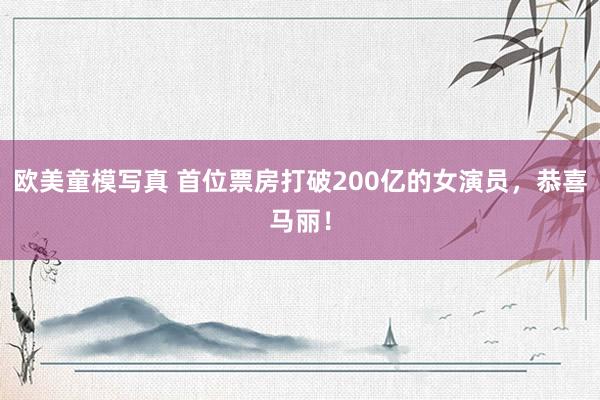 欧美童模写真 首位票房打破200亿的女演员，恭喜马丽！